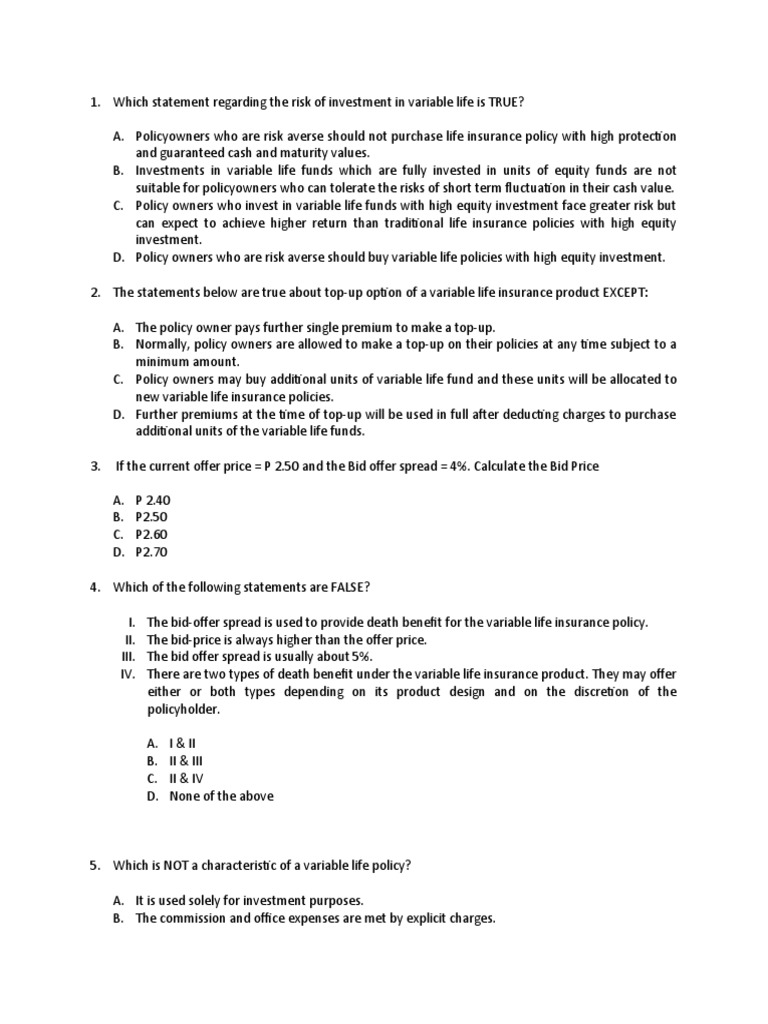 1. Which statement regarding the risk of investment in variable life is TRUE?

A. Policyowners who are risk averse should not purchase life insurance policy with high protection and guaranteed cash and maturity values.
B. Investments in variable life funds which are fully invested in units of equity funds are not suitable for policyowners who can tolerate the risks of short term fluctuation in their cash value.
C. Policy owners who invest in variable life funds with high equity investment face greater risk but can expect to achieve higher return than traditional life insurance policies with high equity investment.
D. Policy owners who are risk averse should buy variable life policies with high equity investment.

2. The statements below are true about top-up option of a variable life insurance product EXCEPT:

A. The policy owner pays further single premium to make a top-up.
B. Normally, policy owners are allowed to make a top-up on their policies at any time subject to a minimum amount.
C. Policy owners may buy additional units of variable life fund and these units will be allocated to new variable life insurance policies.
D. Further premiums at the time of top-up will be used in full after deducting charges to purchase additional units of the variable life funds.

3. If the current offer price = P 2.50 and the Bid offer spread = 4%. Calculate the Bid Price

A. P 2.40
B. P2.50
C. P2.60
D. P2.70

4. Which of the following statements are FALSE?

I. The bid-offer spread is used to provide death benefit for the variable life insurance policy.
II. The bid-price is always higher than the offer price.
III. The bid offer spread is usually about 5%.
IV. There are two types of death benefit under the variable life insurance product. They may offer either or both types depending on its product design and on the discretion of the policyholder.

A. I & II
B. II & III
C. II & IV
D. None of the above

5. Which is NOT a characteristic of a variable life policy?

A. It is used solely for investment purposes.
B. The commission and office expenses are met by explicit charges.